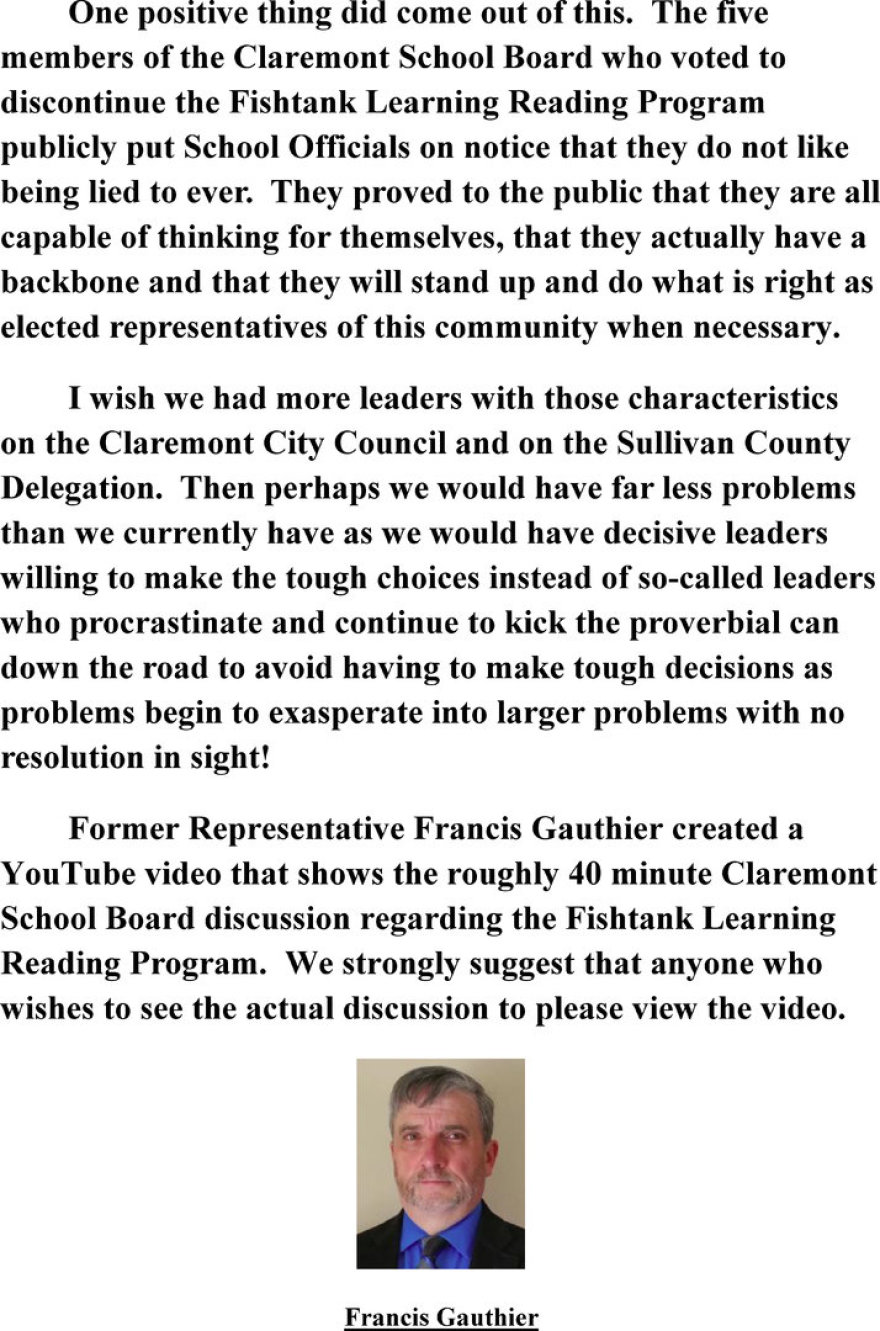 One positive thing did come out of this. The five members of the Claremont School Board who voted to discontinue the Fishtank Learning Reading Program publicly put School Officials on notice that they do not like being lied to ever. They proved to the public that they are all capable of thinking for themselves, that they actually have a backbone and that they will stand up and do what is right as elected representatives of this community when necessary.

I wish we had more leaders with those characteristics on the Claremont City Council and on the Sullivan County Delegation. Then perhaps we would have far less problems than we currently have as we would have decisive leaders willing to make the tough choices instead of so-called leaders who procrastinate and continue to kick the proverbial can down the road to avoid having to make tough decisions as problems begin to exasperate into larger problems with no resolution in sight!

Former Representative Francis Gauthier created a YouTube video that shows the roughly 40 minute Claremont School Board discussion regarding the Fishtank Learning Reading Program. We strongly suggest that anyone who wishes to see the actual discussion to please view the video.

Francis Gauthier